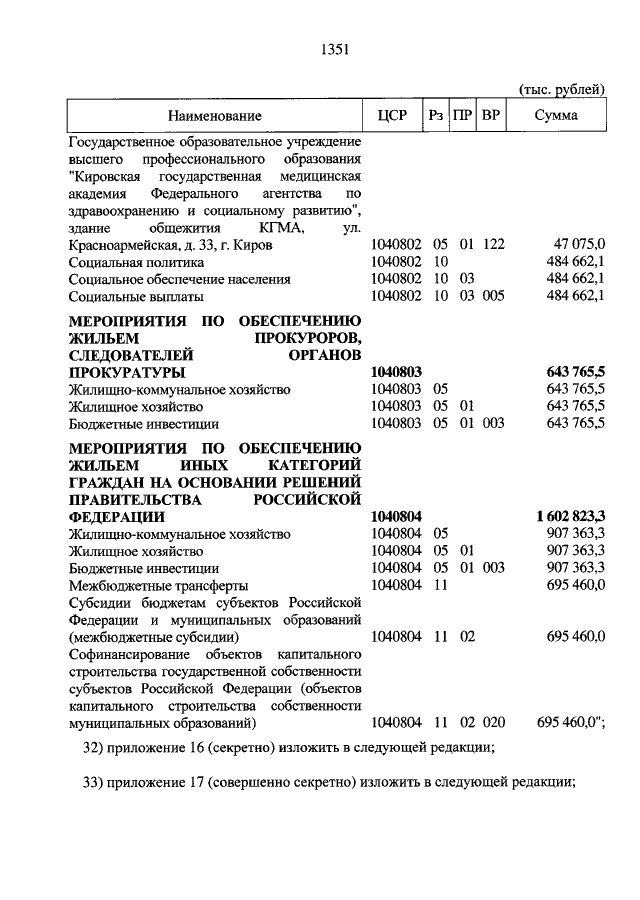 1351

(тыс. рублей)

| Наименование | ЦСР | Рз | ПР | ВР | Сумма |
|---|---|---|---|---|---|
| Государственное образовательное учреждение высшего профессионального образования "Кировская государственная медицинская академия Федерального агентства по здравоохранению и социальному развитию", здание общежития КГМА, ул. Красноармейская, д. 33, г. Киров | 1040802 | 05 | 01 | 122 | 47 075,0 |
| Социальная политика | 1040802 | 10 | | | 484 662,1 |
| Социальное обеспечение населения | 1040802 | 10 | 03 | | 484 662,1 |
| Социальные выплаты | 1040802 | 10 | 03 | 005 | 484 662,1 |
| **МЕРОПРИЯТИЯ ПО ОБЕСПЕЧЕНИЮ ЖИЛЬЕМ ПРОКУРОРОВ, СЛЕДОВАТЕЛЕЙ ОРГАНОВ ПРОКУРАТУРЫ** | **1040803** | | | | **643 765,5** |
| Жилищно-коммунальное хозяйство | 1040803 | 05 | | | 643 765,5 |
| Жилищное хозяйство | 1040803 | 05 | 01 | | 643 765,5 |
| Бюджетные инвестиции | 1040803 | 05 | 01 | 003 | 643 765,5 |
| **МЕРОПРИЯТИЯ ПО ОБЕСПЕЧЕНИЮ ЖИЛЬЕМ ИНЫХ КАТЕГОРИЙ ГРАЖДАН НА ОСНОВАНИИ РЕШЕНИЙ ПРАВИТЕЛЬСТВА РОССИЙСКОЙ ФЕДЕРАЦИИ** | **1040804** | | | | **1 602 823,3** |
| Жилищно-коммунальное хозяйство | 1040804 | 05 | | | 907 363,3 |
| Жилищное хозяйство | 1040804 | 05 | 01 | | 907 363,3 |
| Бюджетные инвестиции | 1040804 | 05 | 01 | 003 | 907 363,3 |
| Межбюджетные трансферты | 1040804 | 11 | | | 695 460,0 |
| Субсидии бюджетам субъектов Российской Федерации и муниципальных образований (межбюджетные субсидии) | 1040804 | 11 | 02 | | 695 460,0 |
| Софинансирование объектов капитального строительства государственной собственности субъектов Российской Федерации (объектов капитального строительства собственности муниципальных образований) | 1040804 | 11 | 02 | 020 | 695 460,0"; |

32) приложение 16 (секретно) изложить в следующей редакции;

33) приложение 17 (совершенно секретно) изложить в следующей редакции;